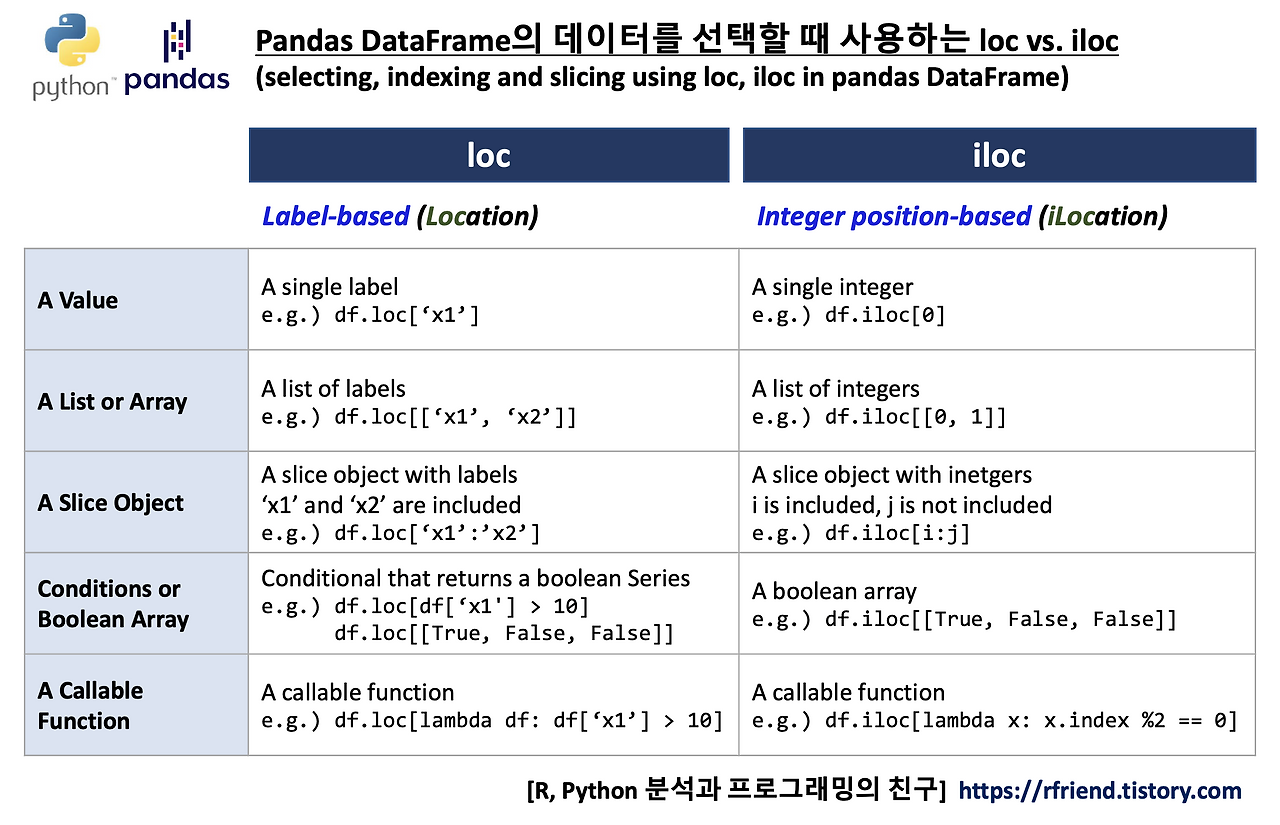 python™ pandas

Pandas DataFrame의 데이터를 선택할 때 사용하는 loc vs. iloc
(selecting, indexing and slicing using loc, iloc in pandas DataFrame)

| | loc | iloc |
|---|---|---|
| | Label-based (Location) | Integer position-based (iLocation) |
| A Value | A single label e.g.) df.loc[‘x1’] | A single integer e.g.) df.iloc[0] |
| A List or Array | A list of labels e.g.) df.loc[[‘x1’, ‘x2’]] | A list of integers e.g.) df.iloc[[0, 1]] |
| A Slice Object | A slice object with labels ‘x1’ and ‘x2’ are included e.g.) df.loc[‘x1’:’x2’] | A slice object with inetgers i is included, j is not included e.g.) df.iloc[i:j] |
| Conditions or Boolean Array | Conditional that returns a boolean Series e.g.) df.loc[df['x1'] > 10] df.loc[[True, False, False]] | A boolean array e.g.) df.iloc[[True, False, False]] |
| A Callable Function | A callable function e.g.) df.loc[lambda df: df[‘x1’] > 10] | A callable function e.g.) df.iloc[lambda x: x.index %2 == 0] |

[R, Python 분석과 프로그래밍의 친구] https://rfriend.tistory.com